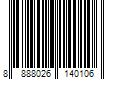 8 888026 140106